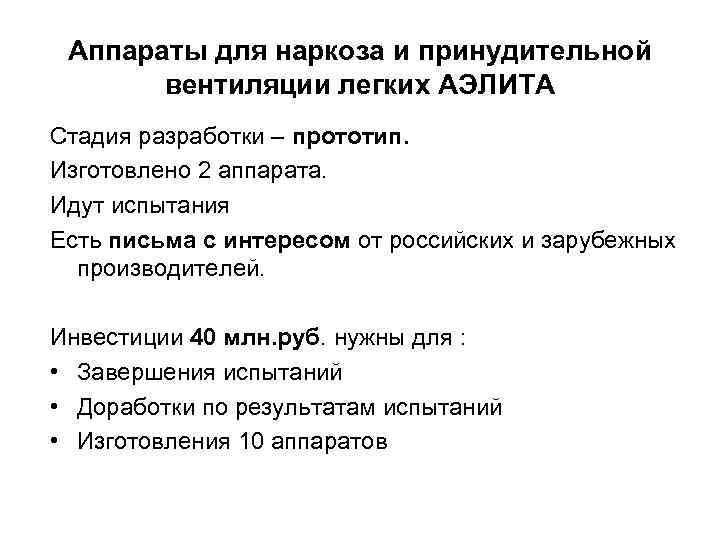 Аппараты для наркоза и принудительной вентиляции легких АЭЛИТА

Стадия разработки – прототип.

Изготовлено 2 аппарата.

Идут испытания

Есть письма с интересом от российских и зарубежных производителей.

Инвестиции 40 млн.руб. нужны для :

• Завершения испытаний
• Доработки по результатам испытаний
• Изготовления 10 аппаратов